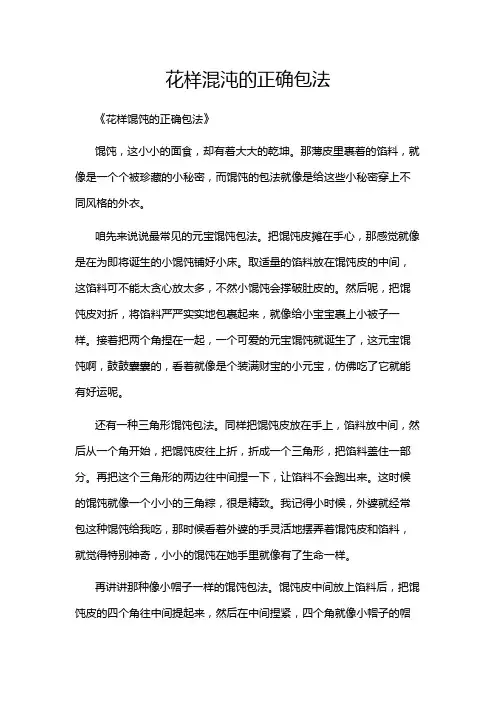 花样混沌的正确包法

《花样馄饨的正确包法》

馄饨，这小小的面食，却有着大大的乾坤。那薄皮里裹着的馅料，就像是一个个被珍藏的小秘密，而馄饨的包法就像是给这些小秘密穿上不同风格的外衣。

咱先来说说最常见的元宝馄饨包法。把馄饨皮摊在手心，那感觉就像是在为即将诞生的小馄饨铺好小床。取适量的馅料放在馄饨皮的中间，这馅料可不能太贪心放太多，不然小馄饨会撑破肚皮的。然后呢，把馄饨皮对折，将馅料严严实实地包裹起来，就像给小宝宝裹上小被子一样。接着把两个角捏在一起，一个可爱的元宝馄饨就诞生了，这元宝馄饨啊，鼓鼓囊囊的，看着就像是个装满财宝的小元宝，仿佛吃了它就能有好运呢。

还有一种三角形馄饨包法。同样把馄饨皮放在手上，馅料放中间，然后从一个角开始，把馄饨皮往上折，折成一个三角形，把馅料盖住一部分。再把这个三角形的两边往中间捏一下，让馅料不会跑出来。这时候的馄饨就像一个小小的三角粽，很是精致。我记得小时候，外婆就经常包这种馄饨给我吃，那时候看着外婆的手灵活地摆弄着馄饨皮和馅料，就觉得特别神奇，小小的馄饨在她手里就像有了生命一样。

再讲讲那种像小帽子一样的馄饨包法。馄饨皮中间放上馅料后，把馄饨皮的四个角往中间提起来，然后在中间捏紧，四个角就像小帽子的帽